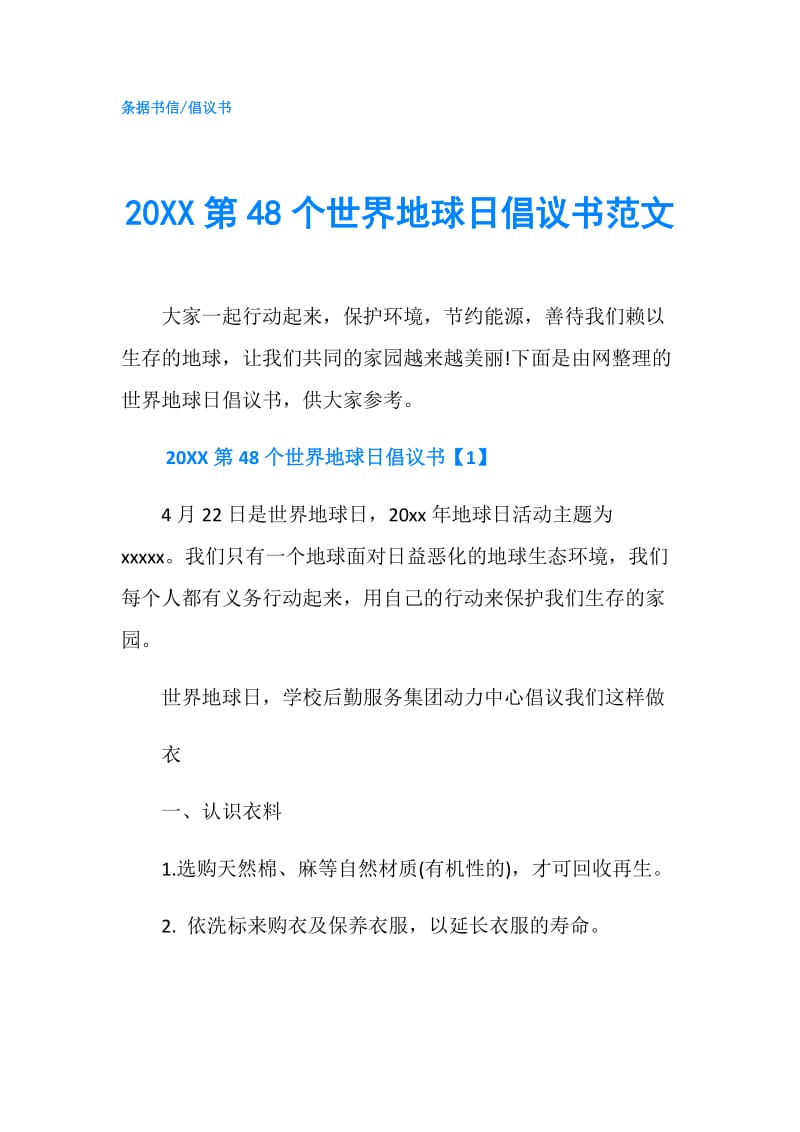 条据书信/倡议书

20XX 第 48 个世界地球日倡议书范文

大家一起行动起来，保护环境，节约能源，善待我们赖以生存的地球，让我们共同的家园越来越美丽!下面是由网整理的世界地球日倡议书，供大家参考。

20XX 第 48 个世界地球日倡议书【1】

4 月 22 日是世界地球日，20xx 年地球日活动主题为 xxxxx。我们只有一个地球面对日益恶化的地球生态环境，我们每个人都有义务行动起来，用自己的行动来保护我们生存的家园。

世界地球日，学校后勤服务集团动力中心倡议我们这样做

衣

一、认识衣料

1.选购天然棉、麻等自然材质(有机性的)，才可回收再生。

2. 依洗标来购衣及保养衣服，以延长衣服的寿命。